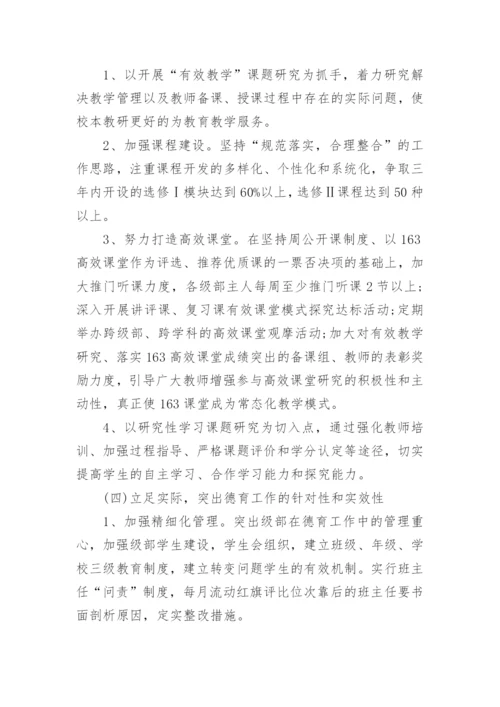 1、以开展“有效教学”课题研究为抓手，着力研究解决教学管理以及教师备课、授课过程中存在的实际问题，使校本教研更好的为教育教学服务。

2、加强课程建设。坚持“规范落实，合理整合”的工作思路，注重课程开发的多样化、个性化和系统化，争取三年内开设的选修Ⅰ模块达到60%以上，选修Ⅱ课程达到50种以上。

3、努力打造高效课堂。在坚持周公开课制度、以163高效课堂作为评选、推荐优质课的一票否决项的基础上，加大推门听课力度，各级部主人每周至少推门听课2节以上;深入开展讲评课、复习课有效课堂模式探究达标活动;定期举办跨级部、跨学科的高效课堂观摩活动;加大对有效教学研究、落实163高效课堂成绩突出的备课组、教师的表彰奖励力度，引导广大教师增强参与高效课堂研究的积极性和主动性，真正使163课堂成为常态化教学模式。

4、以研究性学习课题研究为切入点，通过强化教师培训、加强过程指导、严格课题评价和学分认定等途径，切实提高学生的自主学习、合作学习能力和探究能力。

(四)立足实际，突出德育工作的针对性和实效性

1、加强精细化管理。突出级部在德育工作中的管理重心，加强级部学生建设，学生会组织，建立班级、年级、学校三级教育制度，建立转变问题学生的有效机制。实行班主任“问责”制度，每月流动红旗评比位次靠后的班主任要书面剖析原因，定实整改措施。